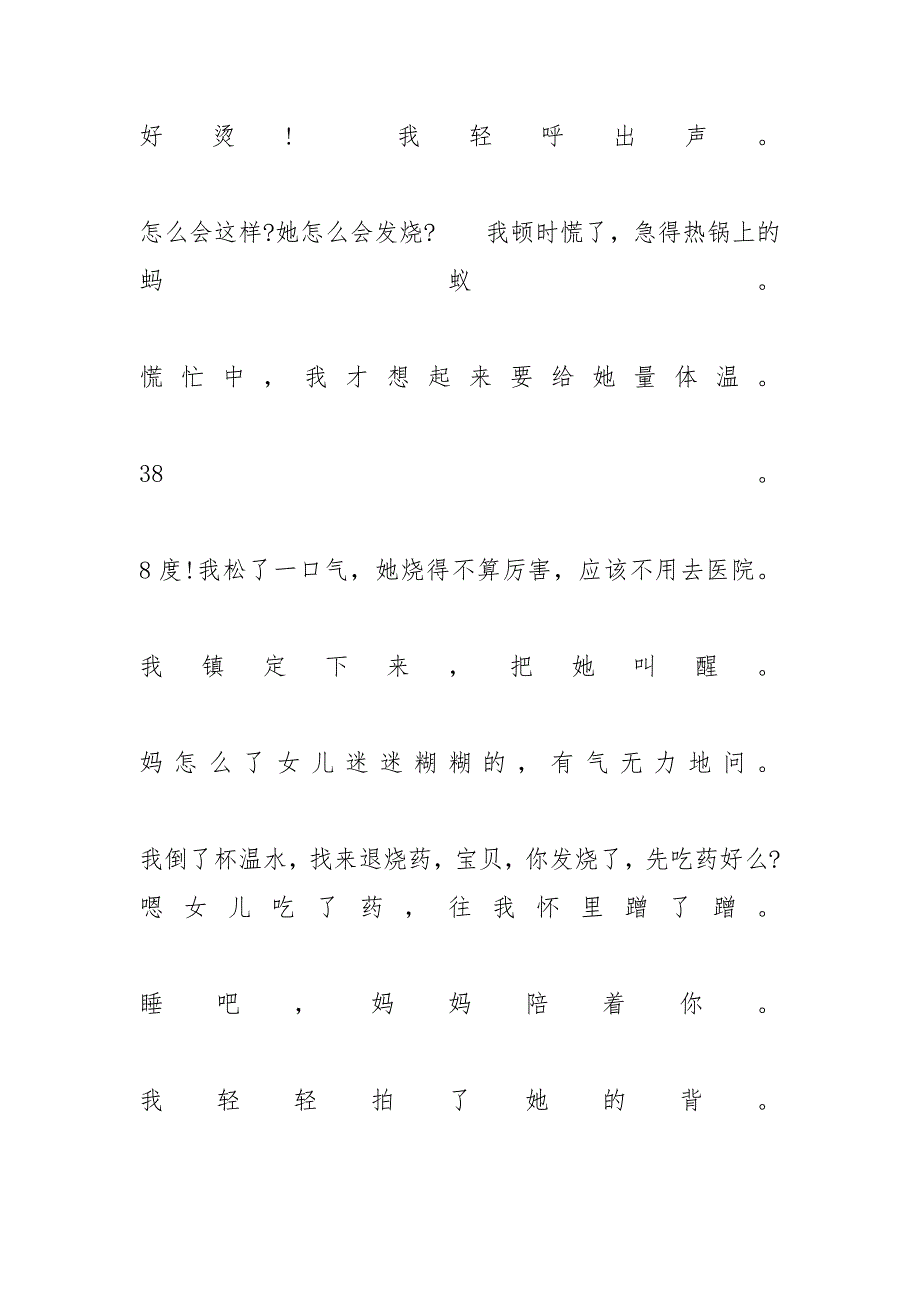 好烫! 我轻呼出声。

怎么会这样?她怎么会发烧? 我顿时慌了，急得热锅上的蚂蚁。

慌忙中，我才想起来要给她量体温。

38。

8度!我松了一口气，她烧得不算厉害，应该不用去医院。

我镇定下来，把她叫醒。

妈怎么了女儿迷迷糊糊的，有气无力地问。

我倒了杯温水，找来退烧药，宝贝，你发烧了，先吃药好么?嗯女儿吃了药，往我怀里蹭了蹭。

睡吧，妈妈陪着你。

我轻轻拍了她的背。